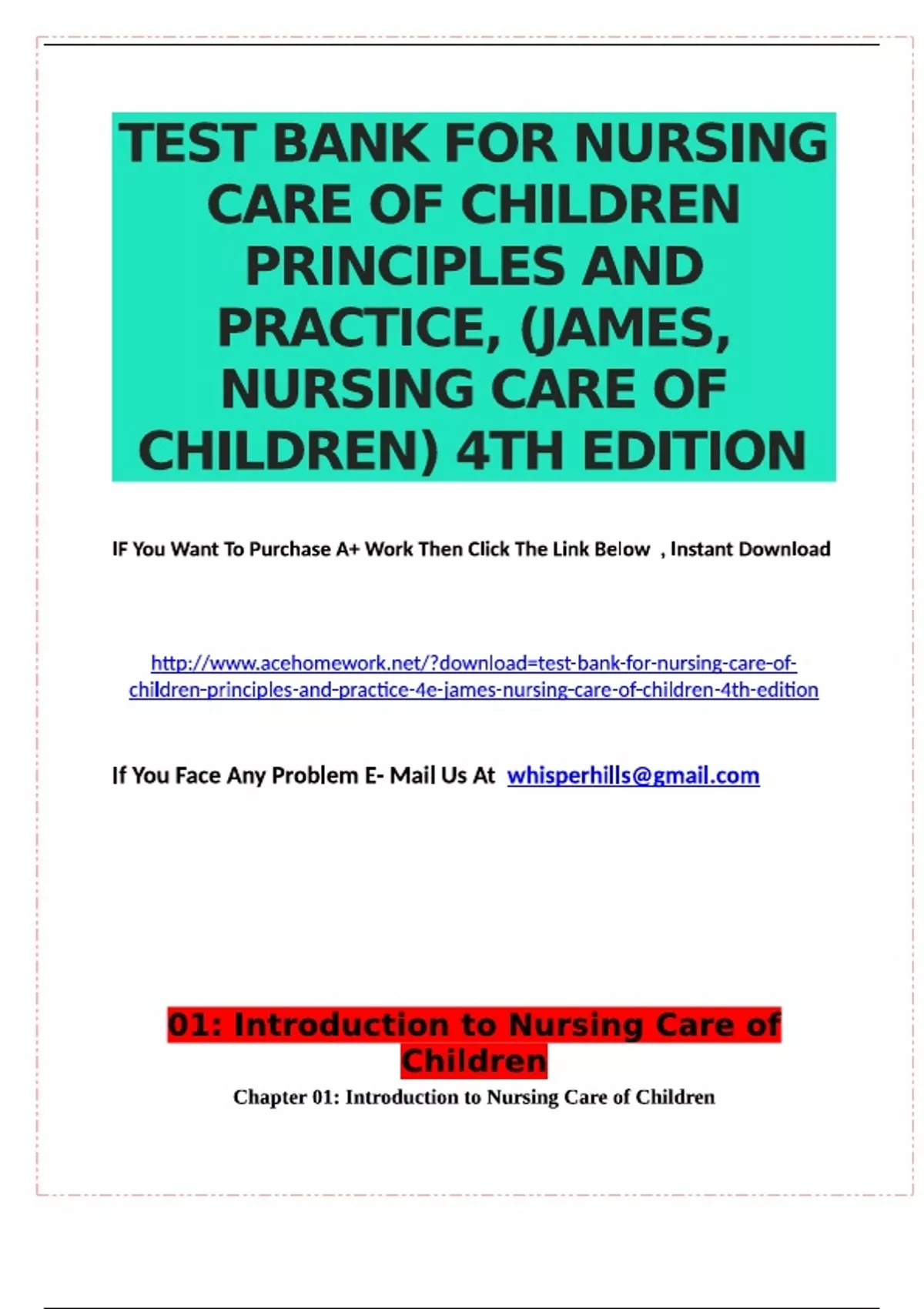 TEST BANK FOR NURSING CARE OF CHILDREN PRINCIPLES AND PRACTICE, (JAMES, NURSING CARE OF CHILDREN) 4TH EDITION

IF You Want To Purchase A+ Work Then Click The Link Below , Instant Download

http://www.acehomework.net/?download=test-bank-for-nursing-care-of-children-principles-and-practice-4e-james-nursing-care-of-children-4th-edition

If You Face Any Problem E- Mail Us At whisperhills@gmail.com

01: Introduction to Nursing Care of Children

Chapter 01: Introduction to Nursing Care of Children